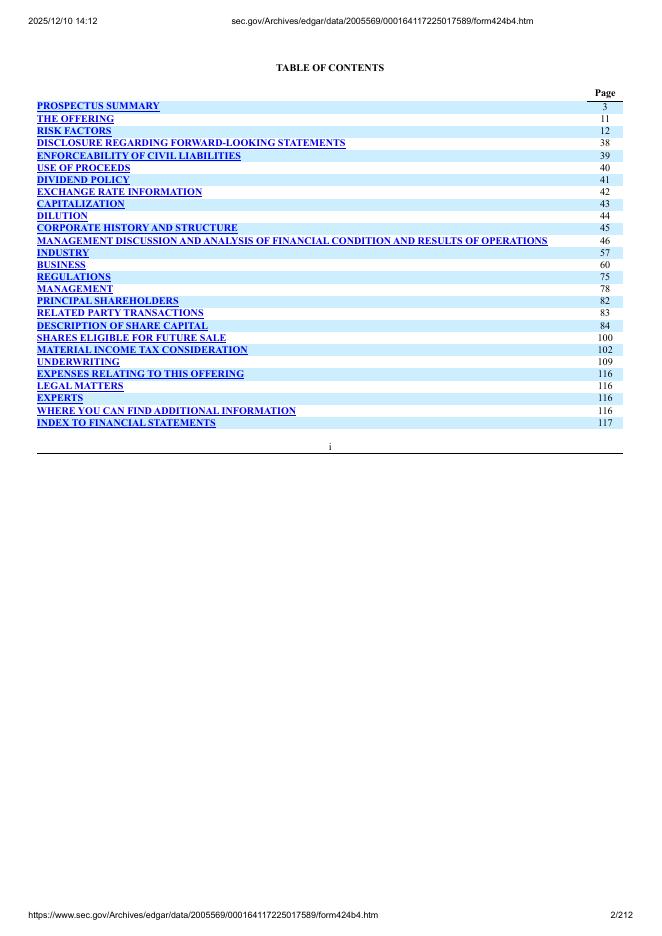 2025/12/10 14:12 sec.gov/Archives/edgar/data/2005569/000164117225017589/form424b4.htm

TABLE OF CONTENTS

| | Page |
|---|---|
| PROSPECTUS SUMMARY | 3 |
| THE OFFERING | 11 |
| RISK FACTORS | 12 |
| DISCLOSURE REGARDING FORWARD-LOOKING STATEMENTS | 38 |
| ENFORCEABILITY OF CIVIL LIABILITIES | 39 |
| USE OF PROCEEDS | 40 |
| DIVIDEND POLICY | 41 |
| EXCHANGE RATE INFORMATION | 42 |
| CAPITALIZATION | 43 |
| DILUTION | 44 |
| CORPORATE HISTORY AND STRUCTURE | 45 |
| MANAGEMENT DISCUSSION AND ANALYSIS OF FINANCIAL CONDITION AND RESULTS OF OPERATIONS | 46 |
| INDUSTRY | 57 |
| BUSINESS | 60 |
| REGULATIONS | 75 |
| MANAGEMENT | 78 |
| PRINCIPAL SHAREHOLDERS | 82 |
| RELATED PARTY TRANSACTIONS | 83 |
| DESCRIPTION OF SHARE CAPITAL | 84 |
| SHARES ELIGIBLE FOR FUTURE SALE | 100 |
| MATERIAL INCOME TAX CONSIDERATION | 102 |
| UNDERWRITING | 109 |
| EXPENSES RELATING TO THIS OFFERING | 116 |
| LEGAL MATTERS | 116 |
| EXPERTS | 116 |
| WHERE YOU CAN FIND ADDITIONAL INFORMATION | 116 |
| INDEX TO FINANCIAL STATEMENTS | 117 |

i

https://www.sec.gov/Archives/edgar/data/2005569/000164117225017589/form424b4.htm 2/212